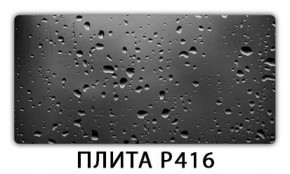 ПЛИТА Р416